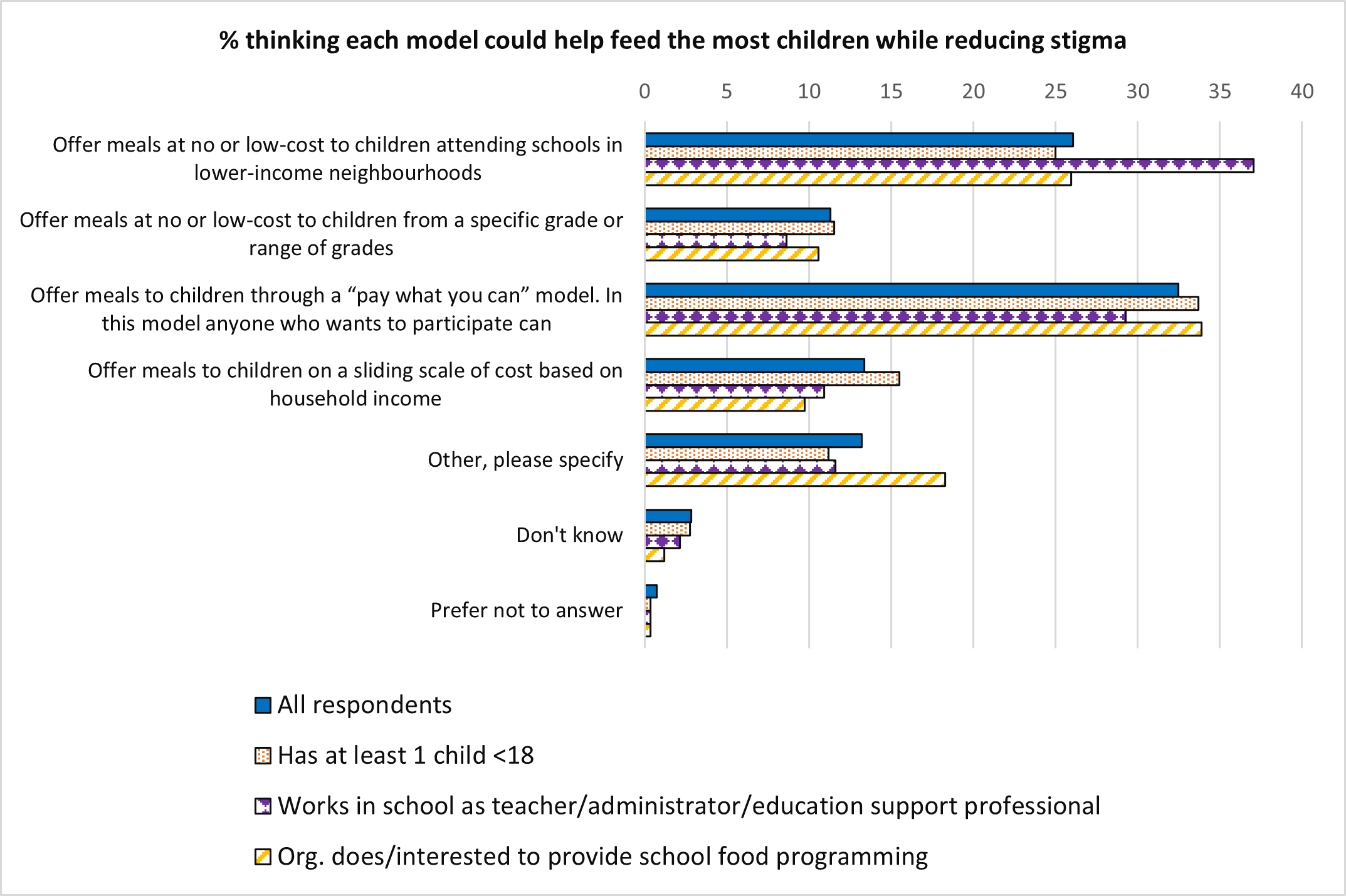 % thinking each model could help feed the most children while reducing stigma

0 5 10 15 20 25 30 35 40

Offer meals at no or low-cost to children attending schools in lower-income neighbourhoods

Offer meals at no or low-cost to children from a specific grade or range of grades

Offer meals to children through a “pay what you can” model. In this model anyone who wants to participate can

Offer meals to children on a sliding scale of cost based on household income

Other, please specify

Don't know

Prefer not to answer

All respondents

Has at least 1 child <18

Works in school as teacher/administrator/education support professional

Org. does/interested to provide school food programming